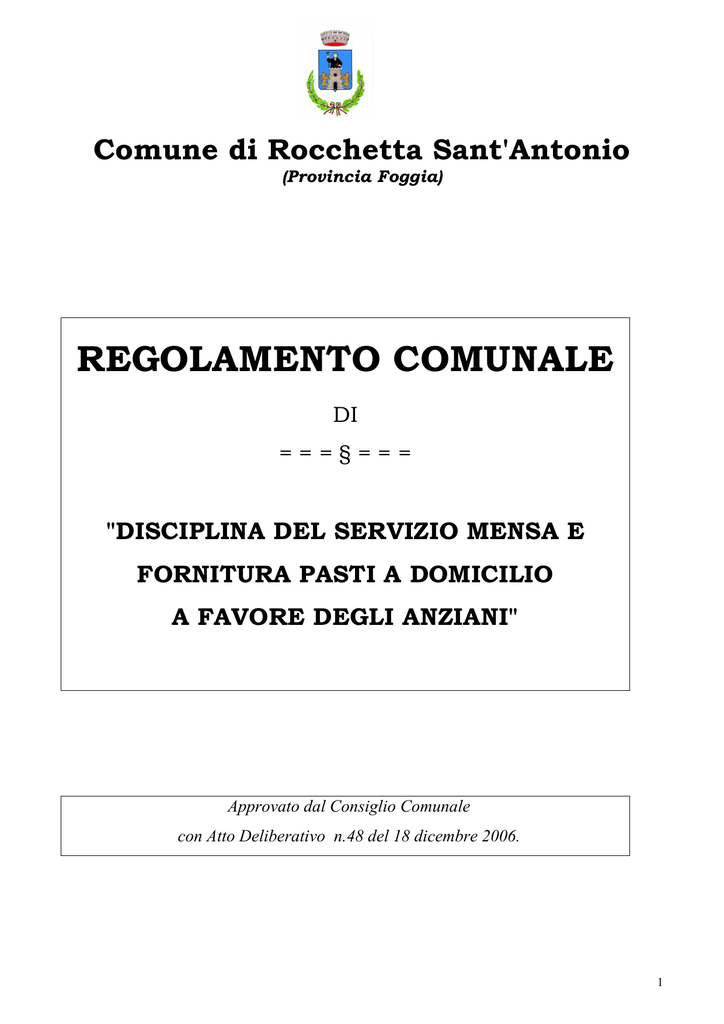 Comune di Rocchetta Sant'Antonio
(Provincia Foggia)

REGOLAMENTO COMUNALE

DI

= = = § = = =

"DISCIPLINA DEL SERVIZIO MENSA E FORNITURA PASTI A DOMICILIO A FAVORE DEGLI ANZIANI"

Approvato dal Consiglio Comunale
con Atto Deliberativo n.48 del 18 dicembre 2006.

1